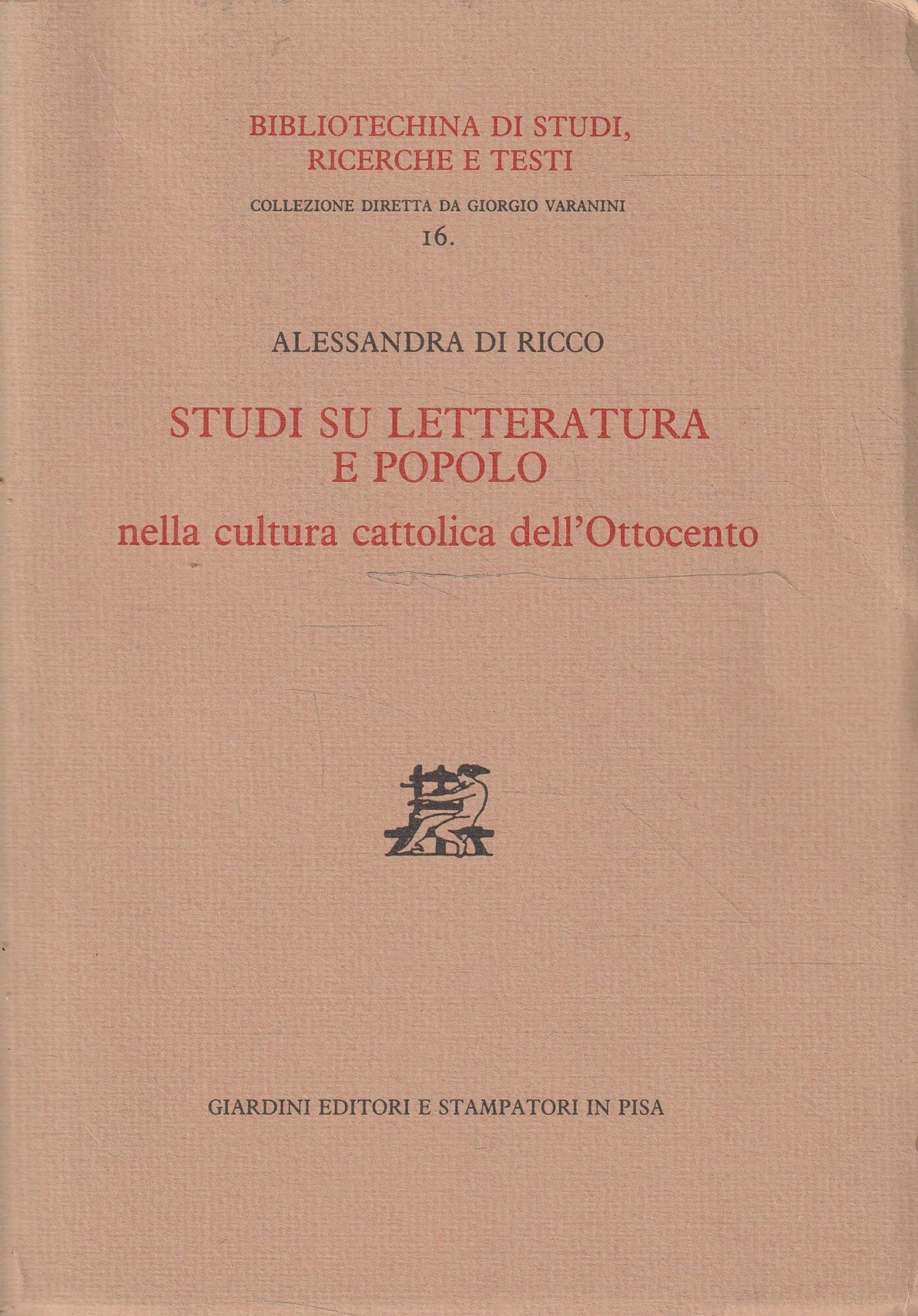 BIBLIOTECHINA DI STUDI,
RICERCHE E TESTI

COLLEZIONE DIRETTA DA GIORGIO VARANINI
16.

ALESSANDRA DI RICCO

STUDI SU LETTERATURA
E POPOLO
nella cultura cattolica dell'Ottocento

GIARDINI EDITORI E STAMPATORI IN PISA